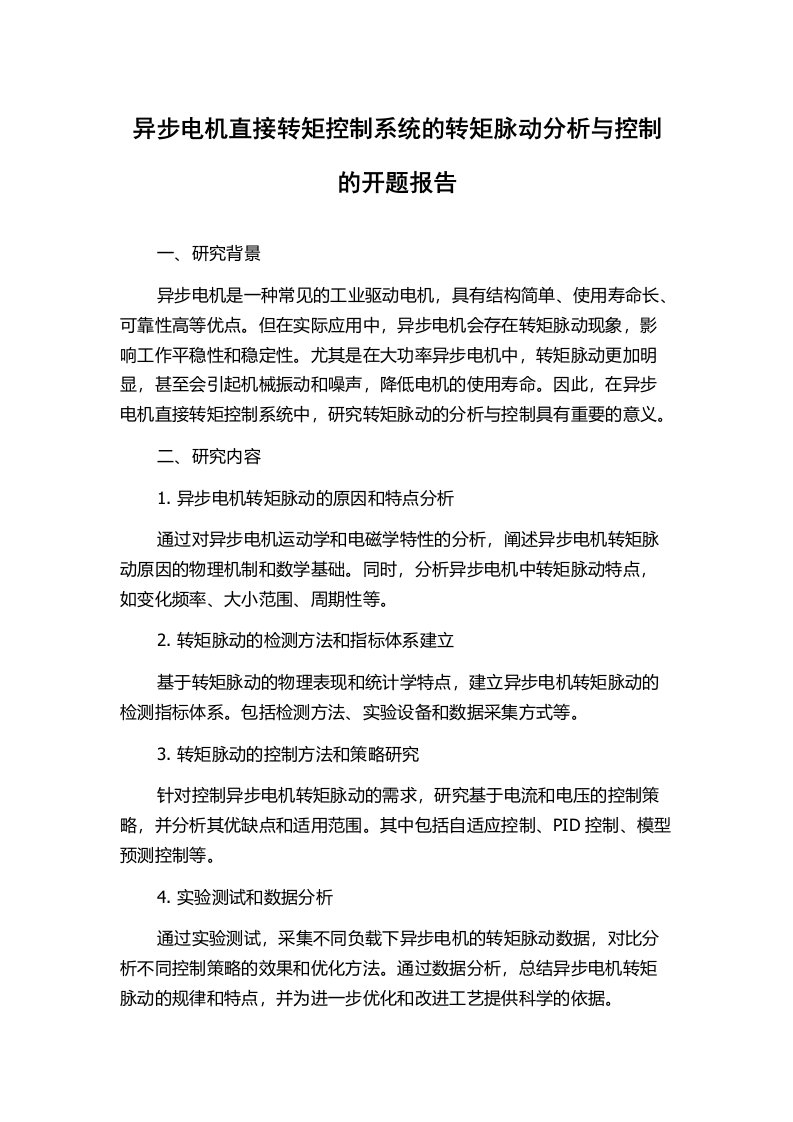 异步电机直接转矩控制系统的转矩脉动分析与控制的开题报告

一、研究背景

异步电机是一种常见的工业驱动电机，具有结构简单、使用寿命长、可靠性高等优点。但在实际应用中，异步电机会存在转矩脉动现象，影响工作平稳性和稳定性。尤其是在大功率异步电机中，转矩脉动更加明显，甚至会引起机械振动和噪声，降低电机的使用寿命。因此，在异步电机直接转矩控制系统中，研究转矩脉动的分析与控制具有重要的意义。

二、研究内容

1. 异步电机转矩脉动的原因和特点分析

通过对异步电机运动学和电磁学特性的分析，阐述异步电机转矩脉动原因的物理机制和数学基础。同时，分析异步电机中转矩脉动特点，如变化频率、大小范围、周期性等。

2. 转矩脉动的检测方法和指标体系建立

基于转矩脉动的物理表现和统计学特点，建立异步电机转矩脉动的检测指标体系。包括检测方法、实验设备和数据采集方式等。

3. 转矩脉动的控制方法和策略研究

针对控制异步电机转矩脉动的需求，研究基于电流和电压的控制策略，并分析其优缺点和适用范围。其中包括自适应控制、PID 控制、模型预测控制等。

4. 实验测试和数据分析

通过实验测试，采集不同负载下异步电机的转矩脉动数据，对比分析不同控制策略的效果和优化方法。通过数据分析，总结异步电机转矩脉动的规律和特点，并为进一步优化和改进工艺提供科学的依据。